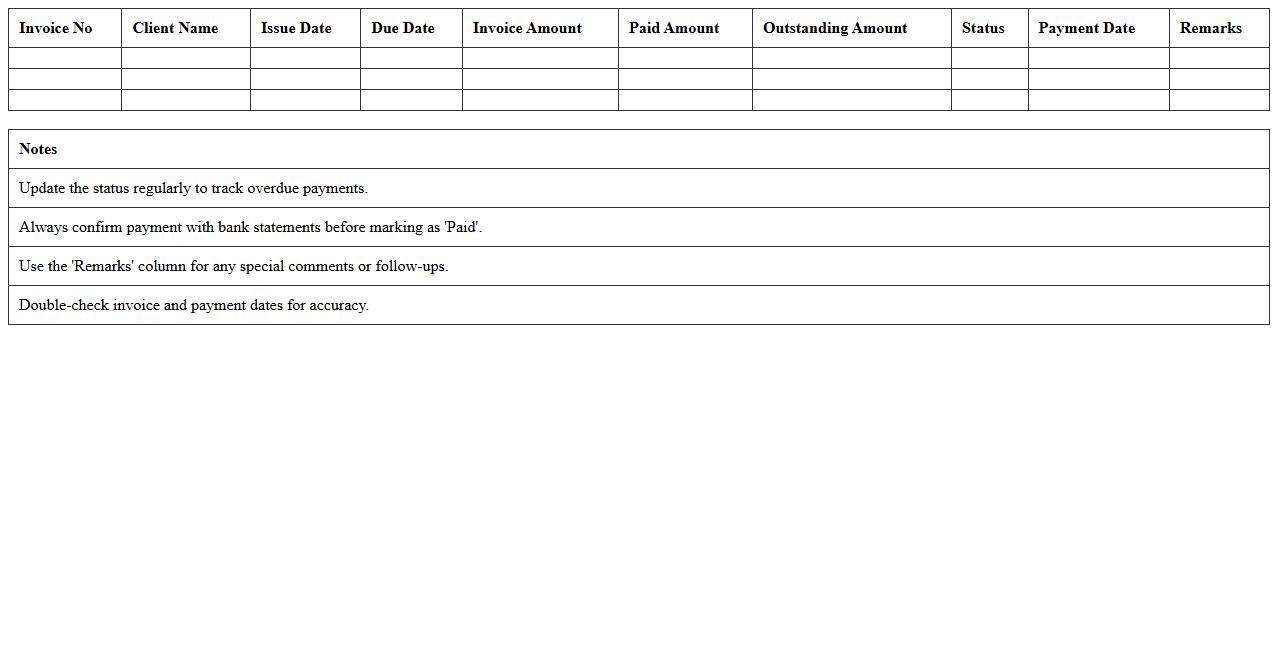 | Invoice No | Client Name | Issue Date | Due Date | Invoice Amount | Paid Amount | Outstanding Amount | Status | Payment Date | Remarks |
|---|---|---|---|---|---|---|---|---|---|
| | | | | | | | | | |
| | | | | | | | | | |
| | | | | | | | | | |

| Notes |
|---|
| Update the status regularly to track overdue payments. |
| Always confirm payment with bank statements before marking as 'Paid'. |
| Use the 'Remarks' column for any special comments or follow-ups. |
| Double-check invoice and payment dates for accuracy. |